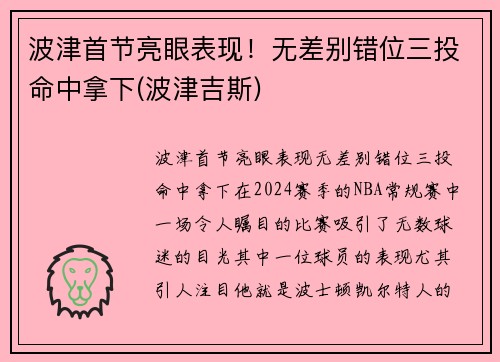 波津首节亮眼表现！无差别错位三投命中拿下(波津吉斯)

波津首节亮眼表现无差别错位三投命中拿下在2024赛季的NBA常规赛中一场令人瞩目的比赛吸引了无数球迷的目光其中一位球员的表现尤其引人注目他就是波士顿凯尔特人的